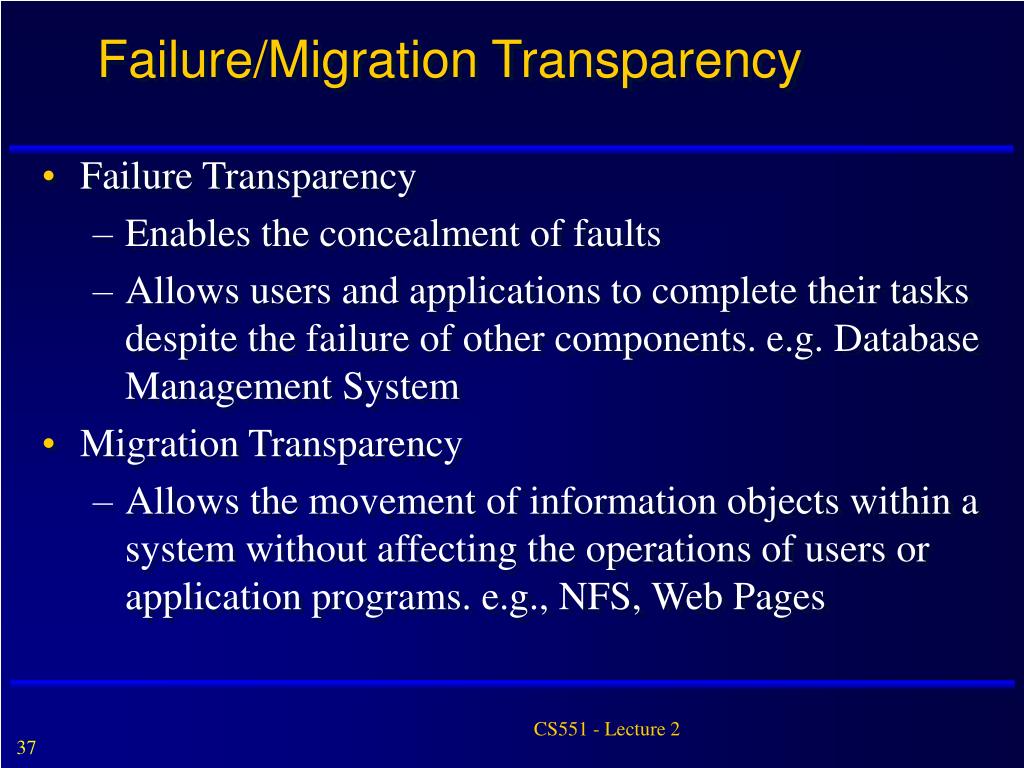 Failure/Migration Transparency

• Failure Transparency
– Enables the concealment of faults
– Allows users and applications to complete their tasks despite the failure of other components. e.g. Database Management System
• Migration Transparency
– Allows the movement of information objects within a system without affecting the operations of users or application programs. e.g., NFS, Web Pages

CS551 - Lecture 2

37